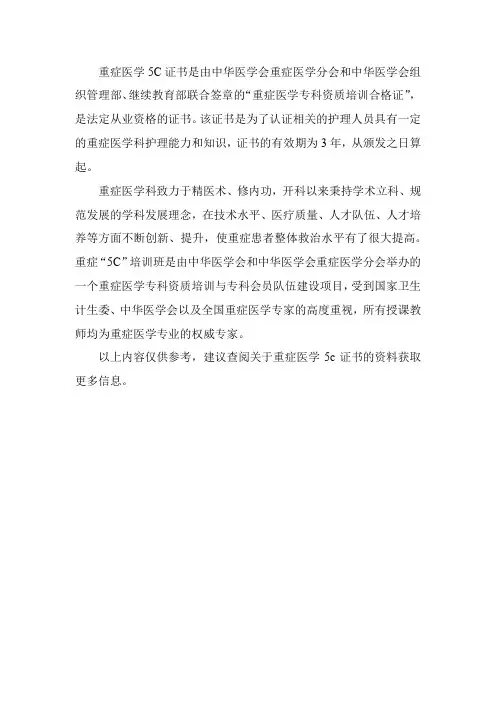 重症医学 5C 证书是由中华医学会重症医学分会和中华医学会组织管理部、继续教育部联合签章的“重症医学专科资质培训合格证”，是法定从业资格的证书。该证书是为了认证相关的护理人员具有一定的重症医学科护理能力和知识，证书的有效期为 3 年，从颁发之日算起。

重症医学科致力于精医术、修内功，开科以来秉持学术立科、规范发展的学科发展理念，在技术水平、医疗质量、人才队伍、人才培养等方面不断创新、提升，使重症患者整体救治水平有了很大提高。重症“5C”培训班是由中华医学会和中华医学会重症医学分会举办的一个重症医学专科资质培训与专科会员队伍建设项目，受到国家卫生计生委、中华医学会以及全国重症医学专家的高度重视，所有授课教师均为重症医学专业的权威专家。

以上内容仅供参考，建议查阅关于重症医学 5c 证书的资料获取更多信息。